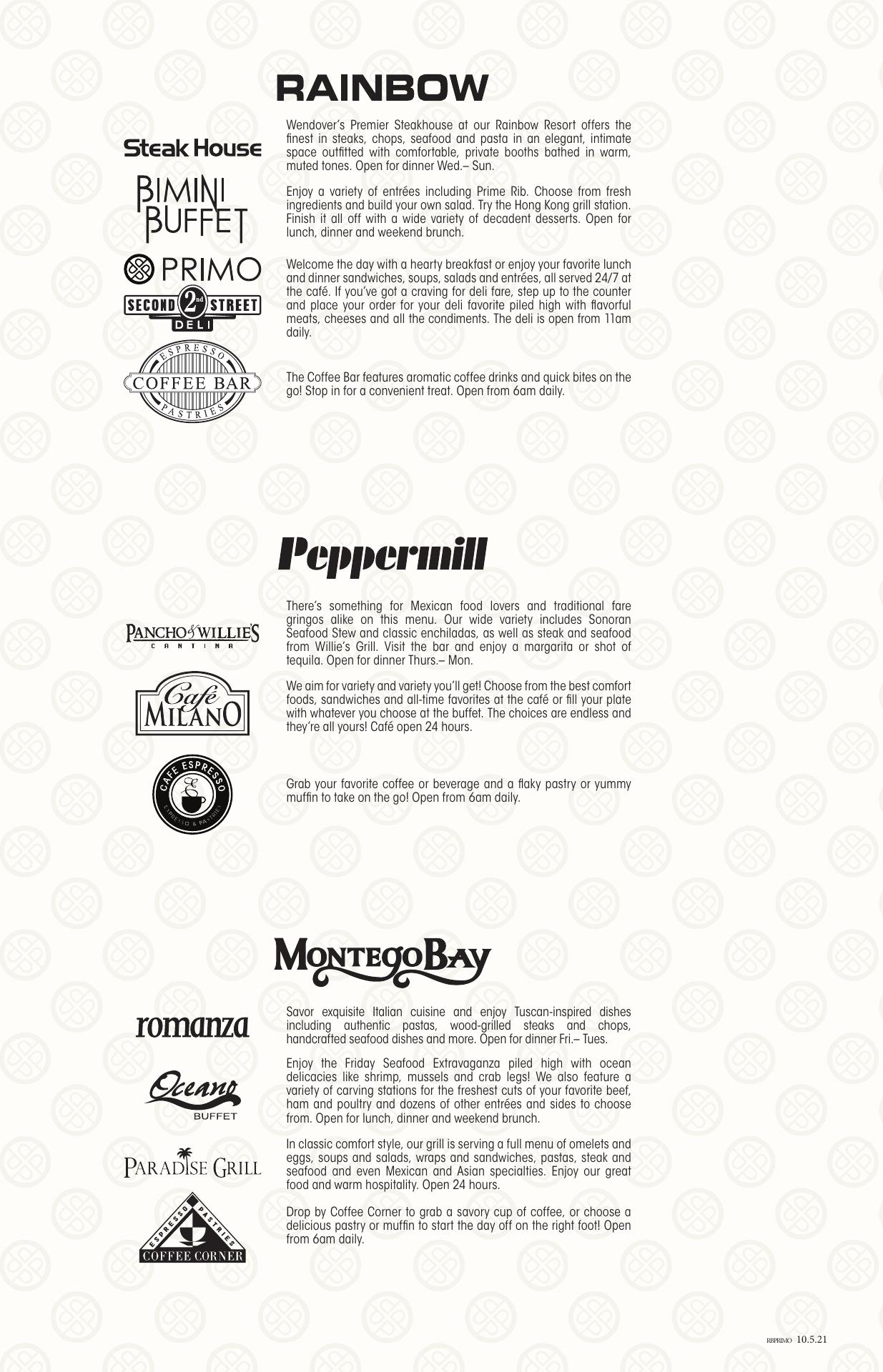 RAINBOW

Steak House

Wendover's Premier Steakhouse at our Rainbow Resort offers the finest in steaks, chops, seafood and pasta in an elegant, intimate space outfitted with comfortable, private booths bathed in warm, muted tones. Open for dinner Wed.– Sun.

BIMINI BUFFET

Enjoy a variety of entrées including Prime Rib. Choose from fresh ingredients and build your own salad. Try the Hong Kong grill station. Finish it all off with a wide variety of decadent desserts. Open for lunch, dinner and weekend brunch.

PRIMO

SECOND 2nd STREET DELI

Welcome the day with a hearty breakfast or enjoy your favorite lunch and dinner sandwiches, soups, salads and entrées, all served 24/7 at the café. If you've got a craving for deli fare, step up to the counter and place your order for your deli favorite piled high with flavorful meats, cheeses and all the condiments. The deli is open from 11am daily.

ESPRESSO COFFEE BAR PASTRIES

The Coffee Bar features aromatic coffee drinks and quick bites on the go! Stop in for a convenient treat. Open from 6am daily.

Peppermill

PANCHO & WILLIE'S CANTINA

There's something for Mexican food lovers and traditional fare gringos alike on this menu. Our wide variety includes Sonoran Seafood Stew and classic enchiladas, as well as steak and seafood from Willie's Grill. Visit the bar and enjoy a margarita or shot of tequila. Open for dinner Thurs.– Mon.

Café MILANO

We aim for variety and variety you'll get! Choose from the best comfort foods, sandwiches and all-time favorites at the café or fill your plate with whatever you choose at the buffet. The choices are endless and they're all yours! Café open 24 hours.

CAFE ESPRESSO ESPRESSO & PASTRIES

Grab your favorite coffee or beverage and a flaky pastry or yummy muffin to take on the go! Open from 6am daily.

MONTEGO BAY

romanza

Savor exquisite Italian cuisine and enjoy Tuscan-inspired dishes including authentic pastas, wood-grilled steaks and chops, handcrafted seafood dishes and more. Open for dinner Fri.– Tues.

Oceano BUFFET

Enjoy the Friday Seafood Extravaganza piled high with ocean delicacies like shrimp, mussels and crab legs! We also feature a variety of carving stations for the freshest cuts of your favorite beef, ham and poultry and dozens of other entrées and sides to choose from. Open for lunch, dinner and weekend brunch.

PARADISE GRILL

In classic comfort style, our grill is serving a full menu of omelets and eggs, soups and salads, wraps and sandwiches, pastas, steak and seafood and even Mexican and Asian specialties. Enjoy our great food and warm hospitality. Open 24 hours.

ESPRESSO PASTRIES COFFEE CORNER

Drop by Coffee Corner to grab a savory cup of coffee, or choose a delicious pastry or muffin to start the day off on the right foot! Open from 6am daily.

RBPRIMO 10.5.21